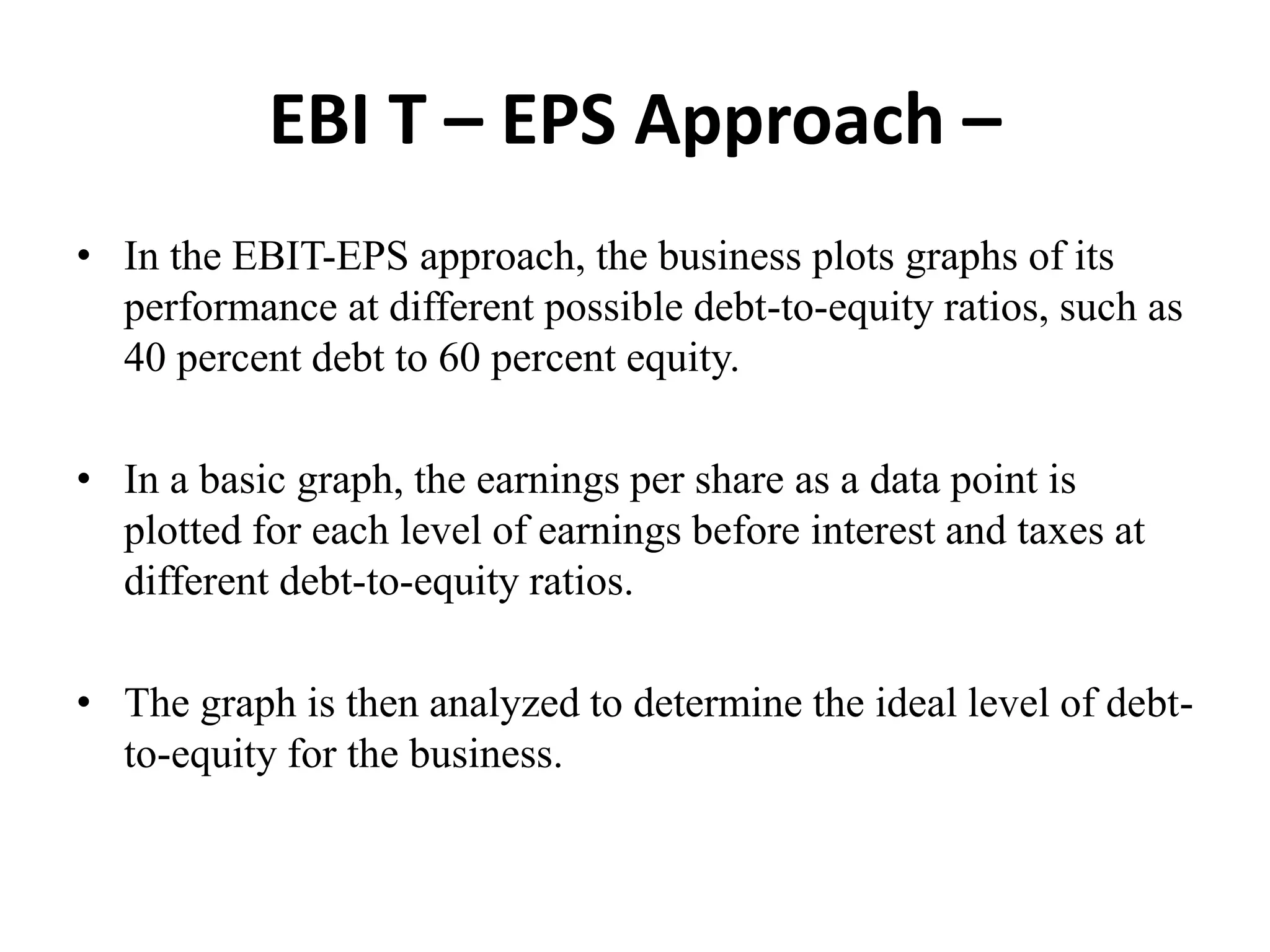 EBI T – EPS Approach –

• In the EBIT-EPS approach, the business plots graphs of its performance at different possible debt-to-equity ratios, such as 40 percent debt to 60 percent equity.

• In a basic graph, the earnings per share as a data point is plotted for each level of earnings before interest and taxes at different debt-to-equity ratios.

• The graph is then analyzed to determine the ideal level of debt-to-equity for the business.